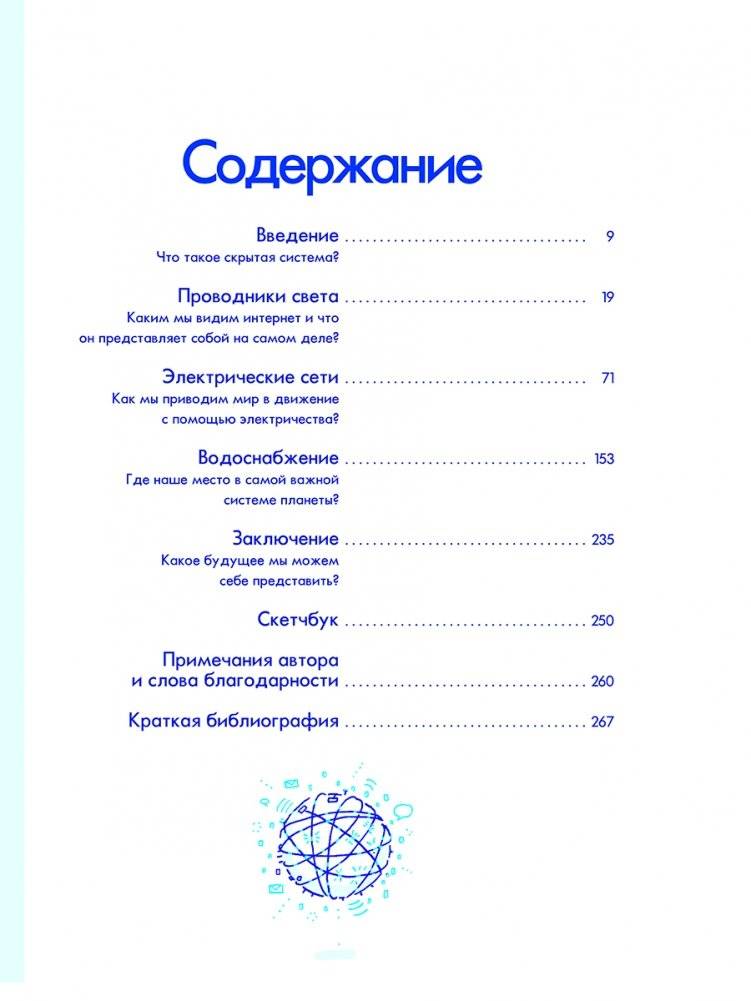 Содержание

Введение .................................... 9
Что такое скрытая система?

Проводники света .................................... 19
Каким мы видим интернет и что он представляет собой на самом деле?

Электрические сети .................................... 71
Как мы приводим мир в движение с помощью электричества?

Водоснабжение .................................... 153
Где наше место в самой важной системе планеты?

Заключение .................................... 235
Какое будущее мы можем себе представить?

Скетчбук .................................... 250

Примечания автора и слова благодарности .................................... 260

Краткая библиография .................................... 267